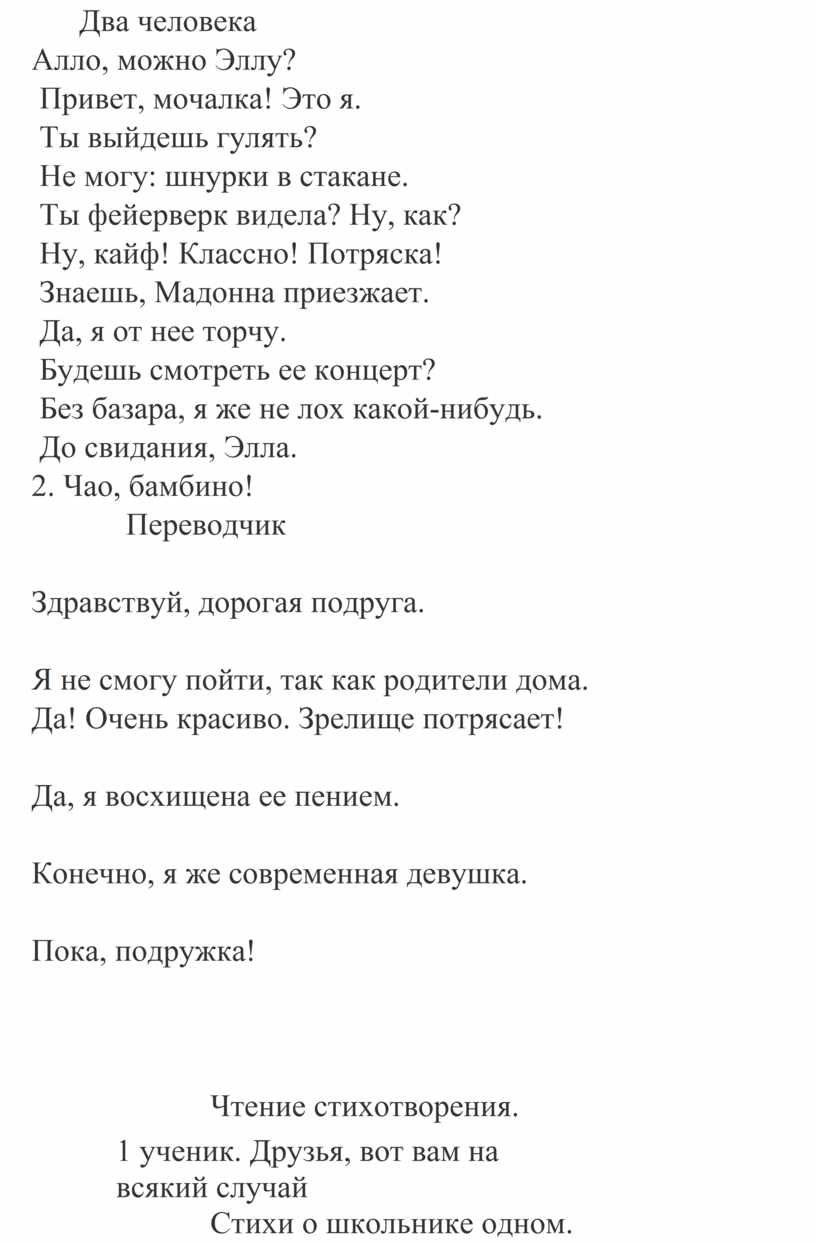 Два человека
Алло, можно Эллу?
Привет, мочалка! Это я.
Ты выйдешь гулять?
Не могу: шнурки в стакане.
Ты фейерверк видела? Ну, как?
Ну, кайф! Классно! Потряска!
Знаешь, Мадонна приезжает.
Да, я от нее торчу.
Будешь смотреть ее концерт?
Без базара, я же не лох какой-нибудь.
До свидания, Элла.
2. Чао, бамбино!
Переводчик

Здравствуй, дорогая подруга.

Я не смогу пойти, так как родители дома.
Да! Очень красиво. Зрелище потрясает!

Да, я восхищена ее пением.

Конечно, я же современная девушка.

Пока, подружка!

Чтение стихотворения.
1 ученик. Друзья, вот вам на всякий случай
Стихи о школьнике одном.